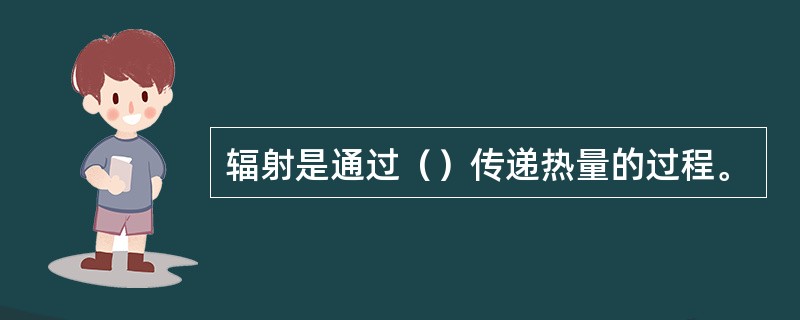 辐射是通过（）传递热量的过程。